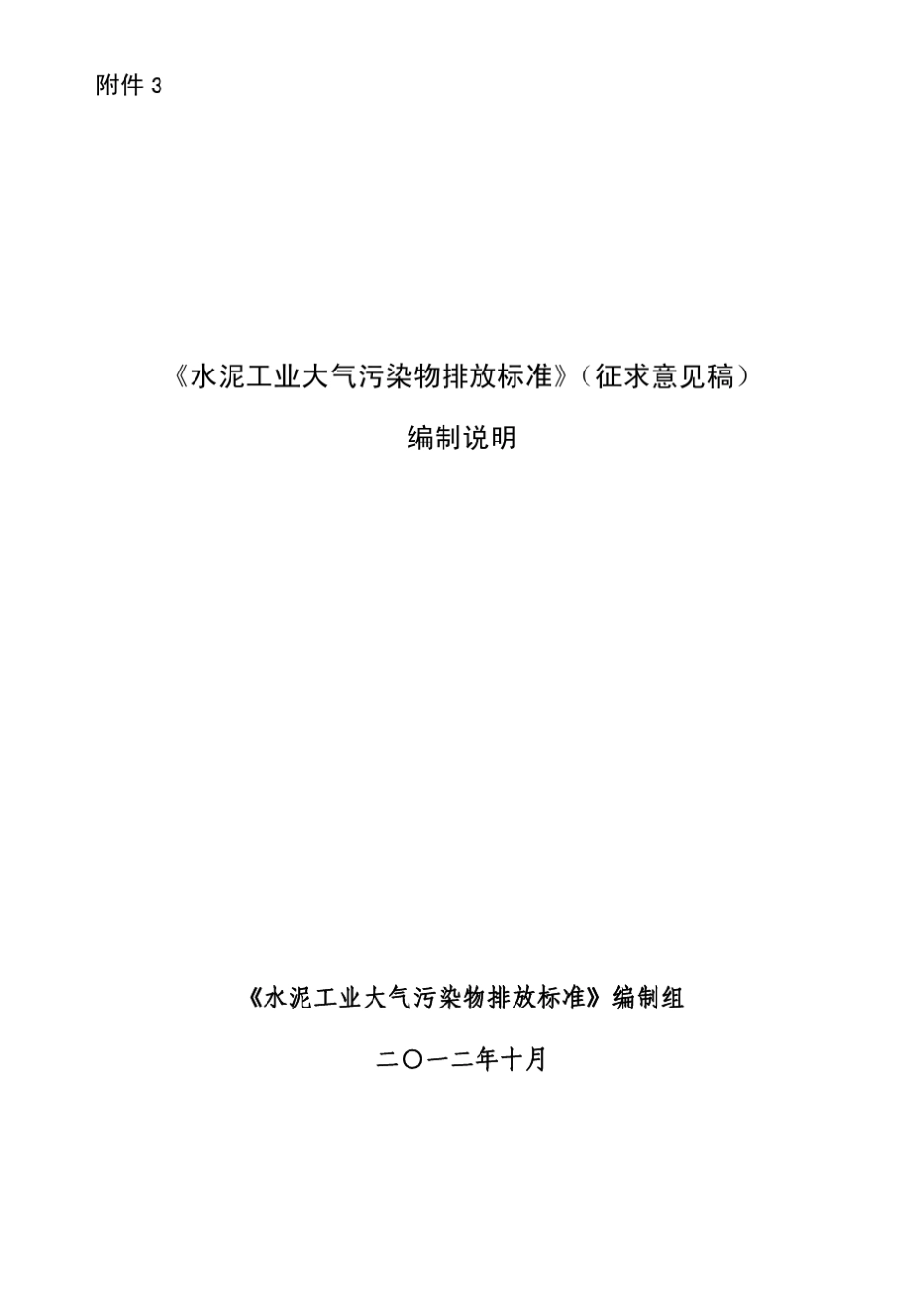 附件 3

《水泥工业大气污染物排放标准》（征求意见稿）

编制说明

《水泥工业大气污染物排放标准》编制组

二〇一二年十月